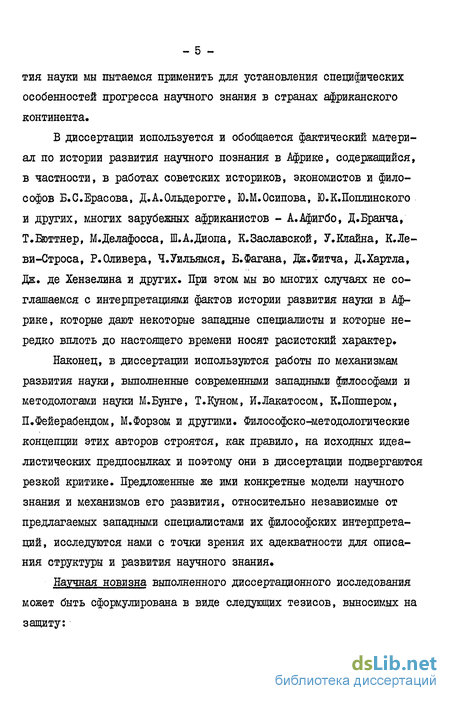 - 5 -

тия науки мы пытаемся применить для установления специфических особенностей прогресса научного знания в странах африканского континента.

В диссертации используется и обобщается фактический материал по истории развития научного познания в Африке, содержащийся, в частности, в работах советских историков, экономистов и философов Б.С.Ерасова, Д.А.Ольдерогге, Ю.М.Осипова, Ю.К.Поплинского и других, многих зарубежных африканистов - А.Афигбо, Д.Бранча, Т.Бюттнер, М.Делафосса, Ш.А.Диопа, К.Заславской, У.Клайна, К.Леви-Строса, Р.Оливера, Ч.Уильямся, Б.Фагана, Дж.Фитча, Д.Хартла, Дж. де Хензелина и других. При этом мы во многих случаях не соглашаемся с интерпретациями фактов истории развития науки в Африке, которые дают некоторые западные специалисты и которые нередко вплоть до настоящего времени носят расистский характер.

Наконец, в диссертации используются работы по механизмам развития науки, выполненные современными западными философами и методологами науки М.Бунге, Т.Куном, И.Лакатосом, К.Поппером, П.Фейерабендом, М.Форзом и другими. Философско-методологические концепции этих авторов строятся, как правило, на исходных идеалистических предпосылках и поэтому они в диссертации подвергаются резкой критике. Предложенные же ими конкретные модели научного знания и механизмов его развития, относительно независимые от предлагаемых западными специалистами их философских интерпретаций, исследуются нами с точки зрения их адекватности для описания структуры и развития научного знания.

Научная новизна выполненного диссертационного исследования может быть сформулирована в виде следующих тезисов, выносимых на защиту:

dsLib.net
библиотека диссертаций